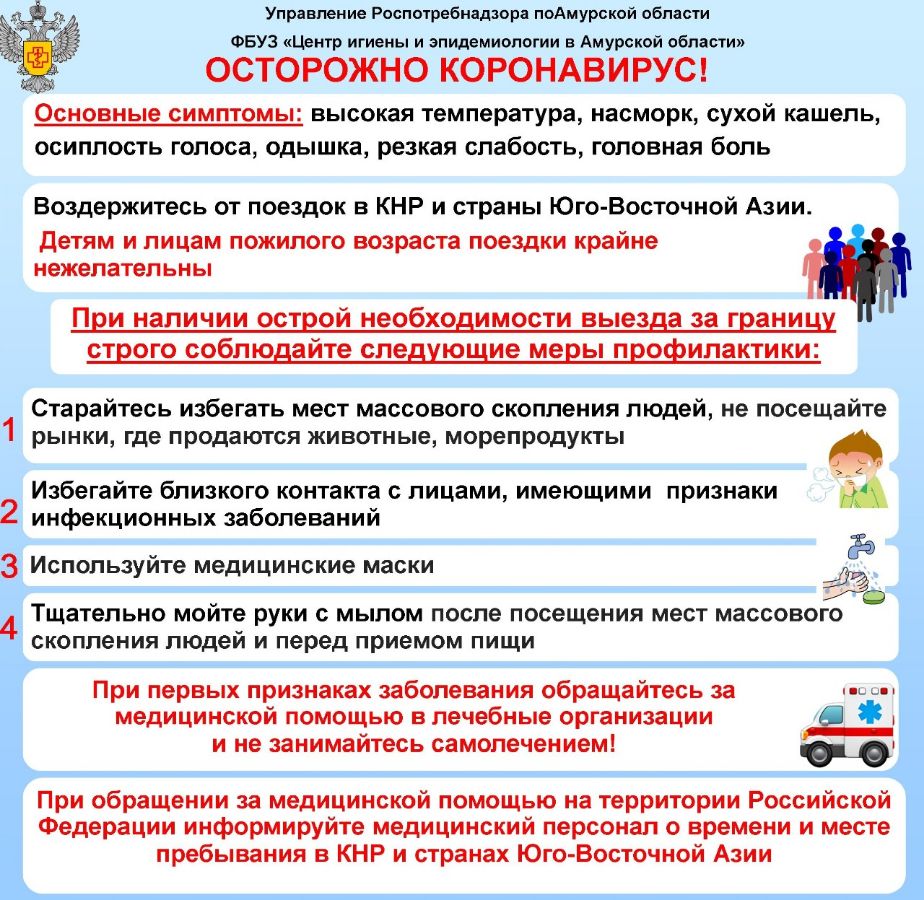 Управление Роспотребнадзора поАмурской области

ФБУЗ «Центр игиены и эпидемиологии в Амурской области»

ОСТОРОЖНО КОРОНАВИРУС!

Основные симптомы: высокая температура, насморк, сухой кашель, осиплость голоса, одышка, резкая слабость, головная боль

Воздержитесь от поездок в КНР и страны Юго-Восточной Азии.

Детям и лицам пожилого возраста поездки крайне нежелательны

При наличии острой необходимости выезда за границу строго соблюдайте следующие меры профилактики:

1 Старайтесь избегать мест массового скопления людей, не посещайте рынки, где продаются животные, морепродукты

2 Избегайте близкого контакта с лицами, имеющими признаки инфекционных заболеваний

3 Используйте медицинские маски

4 Тщательно мойте руки с мылом после посещения мест массового скопления людей и перед приемом пищи

При первых признаках заболевания обращайтесь за медицинской помощью в лечебные организации и не занимайтесь самолечением!

При обращении за медицинской помощью на территории Российской Федерации информируйте медицинский персонал о времени и месте пребывания в КНР и странах Юго-Восточной Азии